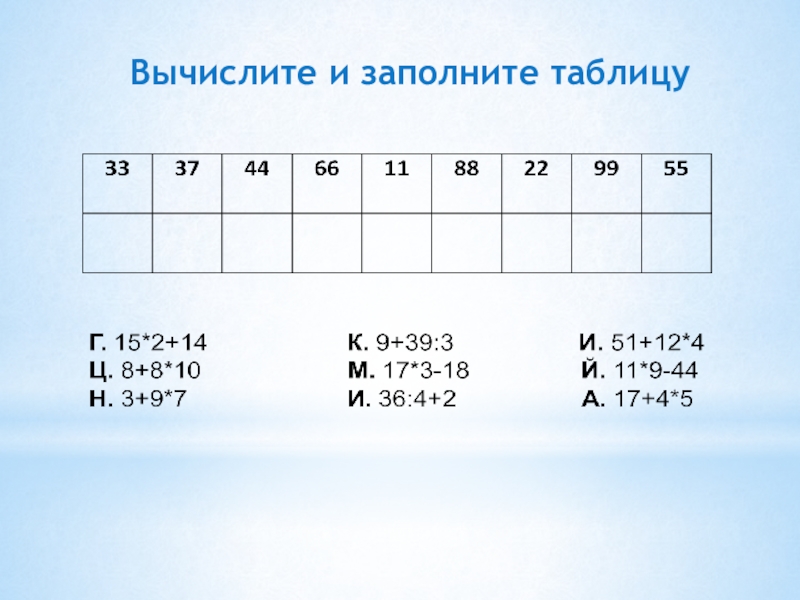 Вычислите и заполните таблицу

| 33 | 37 | 44 | 66 | 11 | 88 | 22 | 99 | 55 |
|---|---|---|---|---|---|---|---|---|
| | | | | | | | | |

Г. $15*2+14$
Ц. $8+8*10$
Н. $3+9*7$

К. $9+39:3$
М. $17*3-18$
И. $36:4+2$

И. $51+12*4$
Й. $11*9-44$
А. $17+4*5$